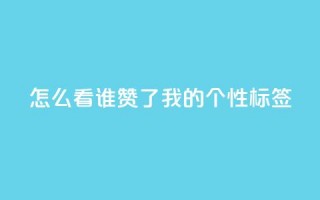 怎么看谁赞了我的个性标签